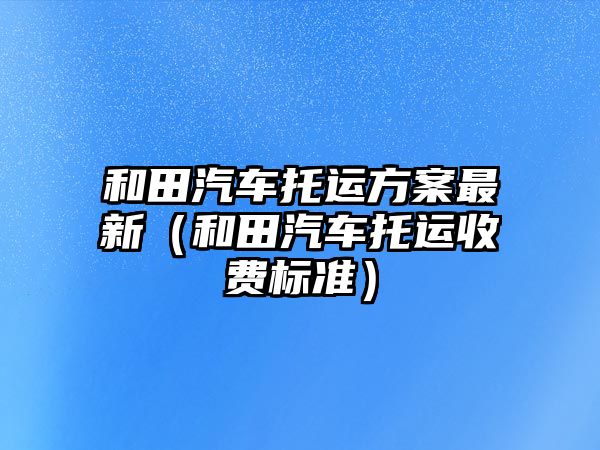 和田汽车托运方案最新（和田汽车托运收费标准）